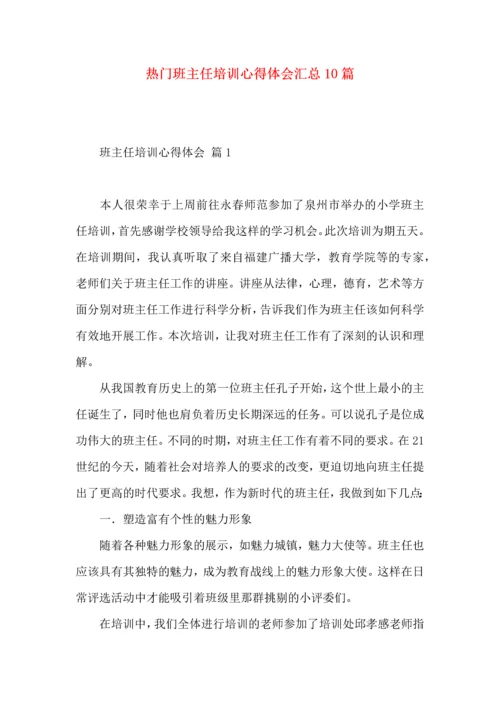 热门班主任培训心得体会汇总10篇

班主任培训心得体会 篇1

本人很荣幸于上周前往永春师范参加了泉州市举办的小学班主任培训，首先感谢学校领导给我这样的学习机会。此次培训为期五天。在培训期间，我认真听取了来自福建广播大学，教育学院等的专家，老师们关于班主任工作的讲座。讲座从法律，心理，德育，艺术等方面分别对班主任工作进行科学分析，告诉我们作为班主任该如何科学有效地开展工作。本次培训，让我对班主任工作有了深刻的认识和理解。

从我国教育历史上的第一位班主任孔子开始，这个世上最小的主任诞生了，同时他也肩负着历史长期深远的任务。可以说孔子是位成功伟大的班主任。不同的时期，对班主任工作有着不同的要求。在21世纪的今天，随着社会对培养人的要求的改变，更迫切地向班主任提出了更高的时代要求。我想，作为新时代的班主任，我做到如下几点：

一．塑造富有个性的魅力形象

随着各种魅力形象的展示，如魅力城镇，魅力大使等。班主任也应该具有其独特的魅力，成为教育战线上的魅力形象大使。这样在日常评选活动中才能吸引着班级里那群挑剔的小评委们。

在培训中，我们全体进行培训的老师参加了培训处邱孝感老师指